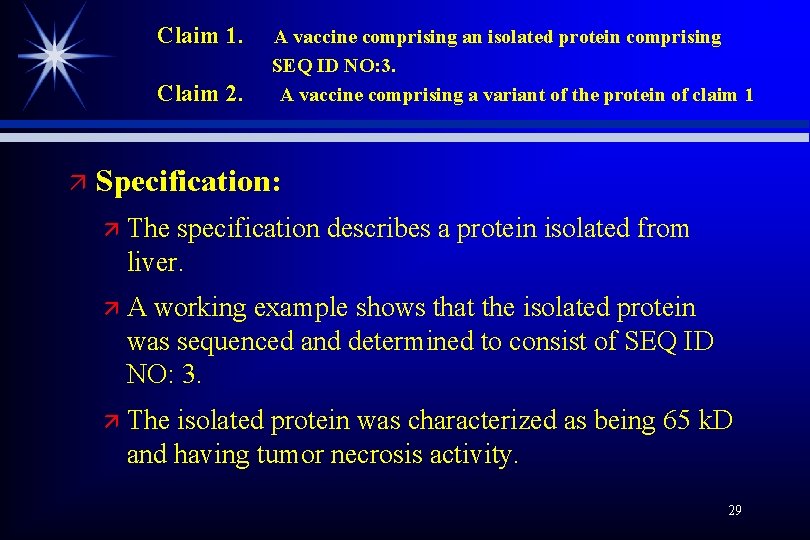 Claim 1. A vaccine comprising an isolated protein comprising SEQ ID NO:3.

Claim 2. A vaccine comprising a variant of the protein of claim 1

Specification:

The specification describes a protein isolated from liver.

A working example shows that the isolated protein was sequenced and determined to consist of SEQ ID NO: 3.

The isolated protein was characterized as being 65 kD and having tumor necrosis activity.

29